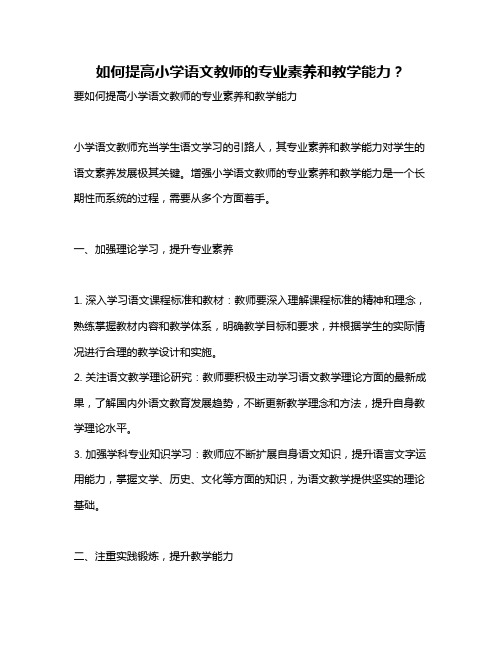 如何提高小学语文教师的专业素养和教学能力？

要如何提高小学语文教师的专业素养和教学能力

小学语文教师充当学生语文学习的引路人，其专业素养和教学能力对学生的语文素养发展极其关键。增强小学语文教师的专业素养和教学能力是一个长期性而系统的过程，需要从多个方面着手。

一、加强理论学习，提升专业素养

1. 深入学习语文课程标准和教材：教师要深入理解课程标准的精神和理念，熟练掌握教材内容和教学体系，明确教学目标和要求，并根据学生的实际情况进行合理的教学设计和实施。
2. 关注语文教学理论研究：教师要积极主动学习语文教学理论方面的最新成果，了解国内外语文教育发展趋势，不断更新教学理念和方法，提升自身教学理论水平。
3. 加强学科专业知识学习：教师应不断扩展自身语文知识，提升语言文字运用能力，掌握文学、历史、文化等方面的知识，为语文教学提供坚实的理论基础。

二、注重实践锻炼，提升教学能力